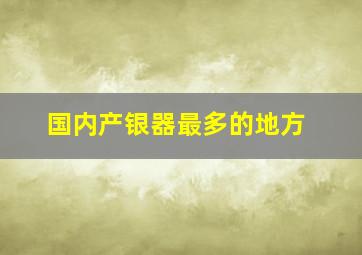 国内产银器最多的地方